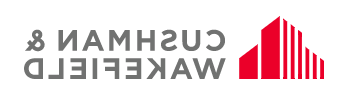 CUSHMAN &
WAKEFIELD